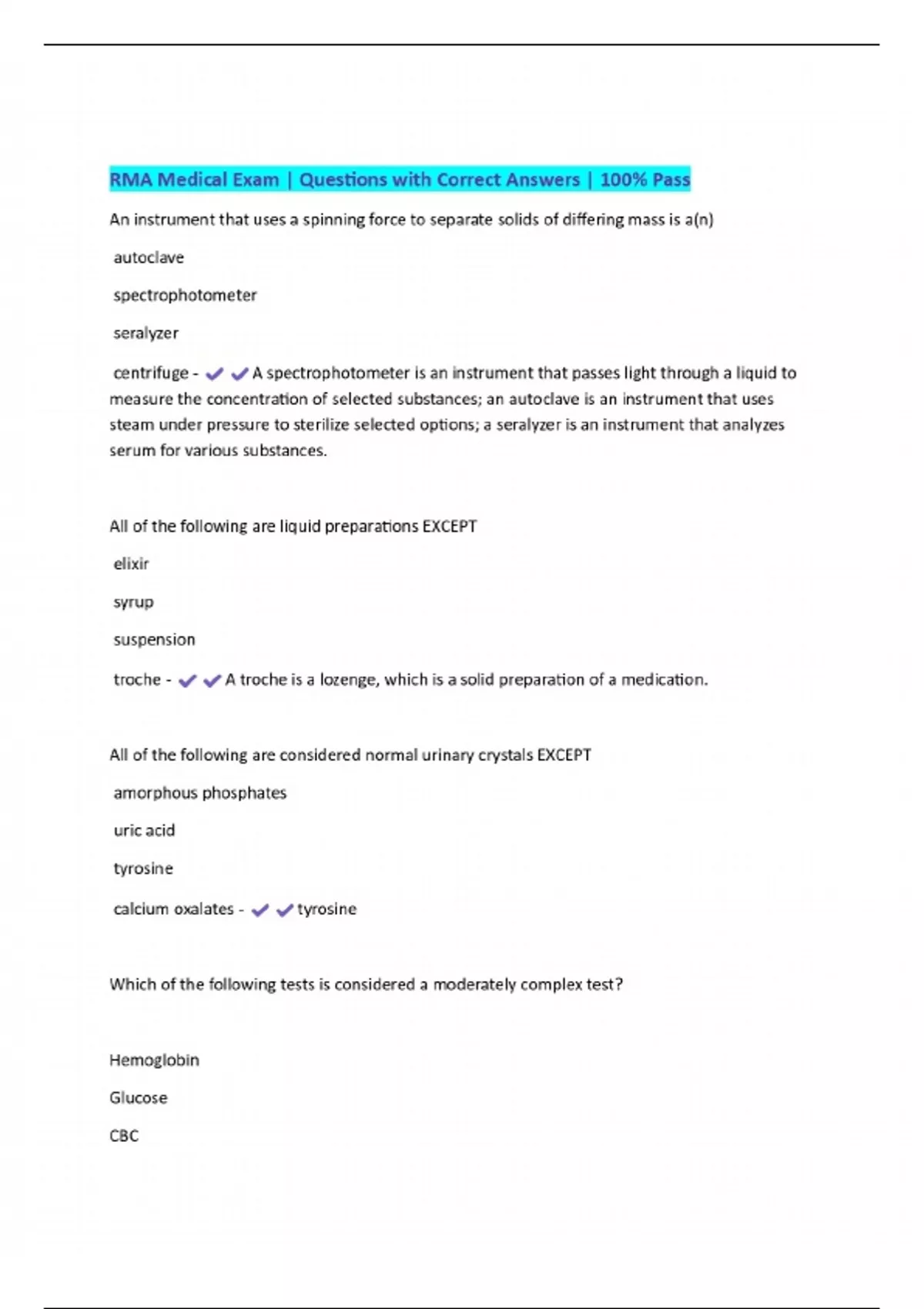 RMA Medical Exam | Questions with Correct Answers | 100% Pass

An instrument that uses a spinning force to separate solids of differing mass is a(n)

autoclave

spectrophotometer

seralyzer

centrifuge - ✔✔A spectrophotometer is an instrument that passes light through a liquid to measure the concentration of selected substances; an autoclave is an instrument that uses steam under pressure to sterilize selected options; a seralyzer is an instrument that analyzes serum for various substances.

All of the following are liquid preparations EXCEPT

elixir

syrup

suspension

troche - ✔✔A troche is a lozenge, which is a solid preparation of a medication.

All of the following are considered normal urinary crystals EXCEPT

amorphous phosphates

uric acid

tyrosine

calcium oxalates - ✔✔tyrosine

Which of the following tests is considered a moderately complex test?

Hemoglobin

Glucose

CBC